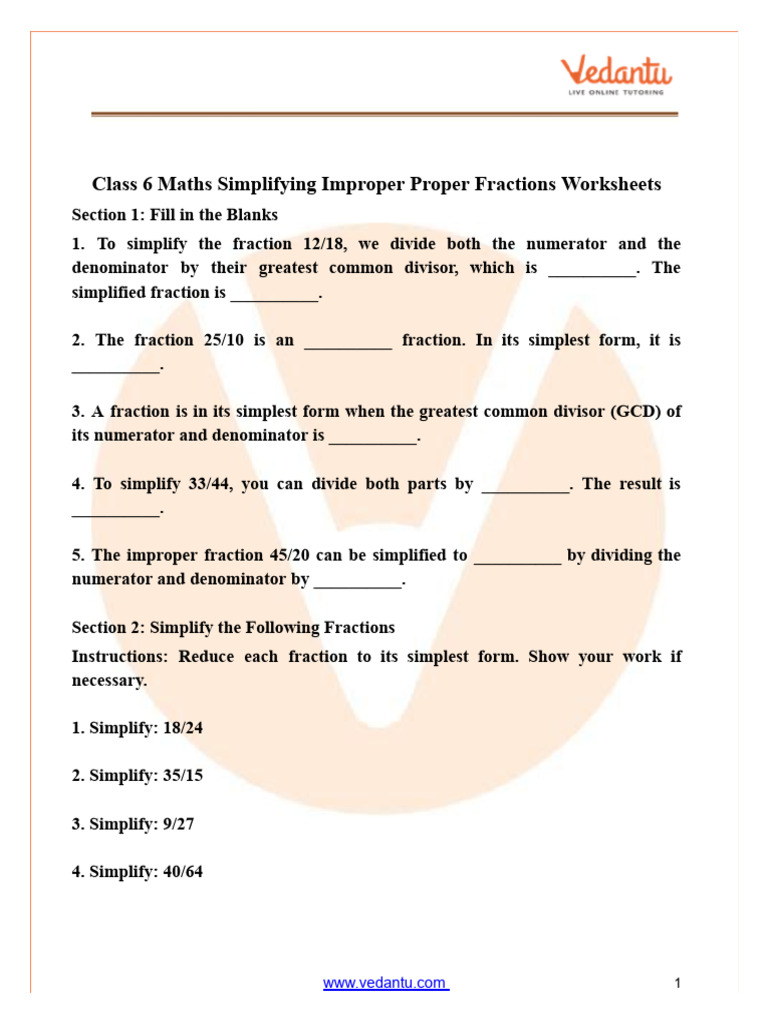 Vedantu
LIVE ONLINE TUTORING

Class 6 Maths Simplifying Improper Proper Fractions Worksheets

Section 1: Fill in the Blanks

1. To simplify the fraction 12/18, we divide both the numerator and the denominator by their greatest common divisor, which is ____. The simplified fraction is ____.

2. The fraction 25/10 is an ____ fraction. In its simplest form, it is ____.

3. A fraction is in its simplest form when the greatest common divisor (GCD) of its numerator and denominator is ____.

4. To simplify 33/44, you can divide both parts by ____. The result is ____.

5. The improper fraction 45/20 can be simplified to ____ by dividing the numerator and denominator by ____.

Section 2: Simplify the Following Fractions

Instructions: Reduce each fraction to its simplest form. Show your work if necessary.

1. Simplify: 18/24

2. Simplify: 35/15

3. Simplify: 9/27

4. Simplify: 40/64

www.vedantu.com

1